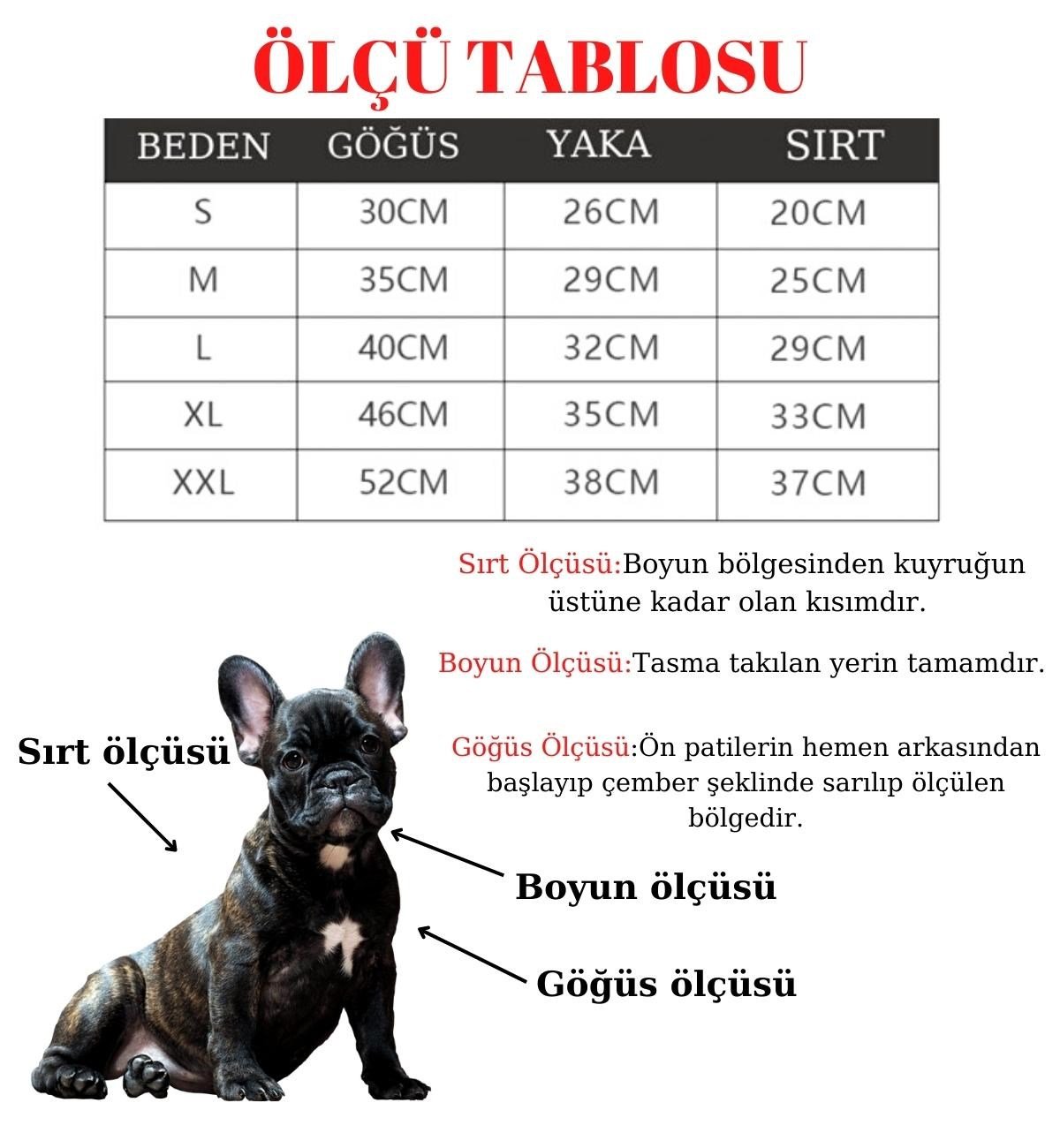 ÖLÇÜ TABLOSU

| BEDEN | GÖĞÜS | YAKA | SIRT |
|---|---|---|---|
| S | 30CM | 26CM | 20CM |
| M | 35CM | 29CM | 25CM |
| L | 40CM | 32CM | 29CM |
| XL | 46CM | 35CM | 33CM |
| XXL | 52CM | 38CM | 37CM |

Sırt Ölçüsü:Boyun bölgesinden kuyruğun üstüne kadar olan kısımdır.

Boyun Ölçüsü:Tasma takılan yerin tamamdır.

Göğüs Ölçüsü:Ön patilerin hemen arkasından başlayıp çember şeklinde sarılıp ölçülen bölgedir.

Sırt ölçüsü

Boyun ölçüsü

Göğüs ölçüsü